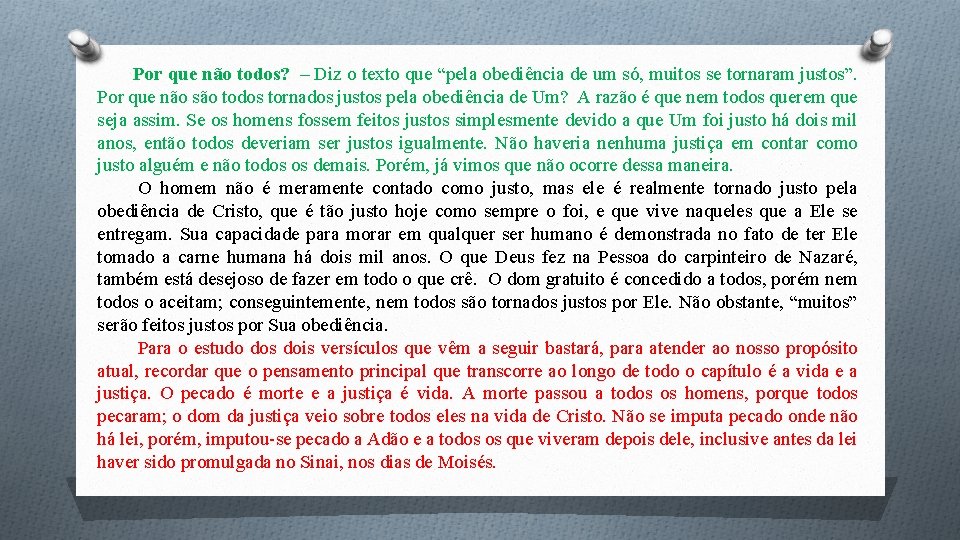 Por que não todos? – Diz o texto que “pela obediência de um só, muitos se tornaram justos”. Por que não são todos tornados justos pela obediência de Um? A razão é que nem todos querem que seja assim. Se os homens fossem feitos justos simplesmente devido a que Um foi justo há dois mil anos, então todos deveriam ser justos igualmente. Não haveria nenhuma justiça em contar como justo alguém e não todos os demais. Porém, já vimos que não ocorre dessa maneira.

O homem não é meramente contado como justo, mas ele é realmente tornado justo pela obediência de Cristo, que é tão justo hoje como sempre o foi, e que vive naqueles que a Ele se entregam. Sua capacidade para morar em qualquer ser humano é demonstrada no fato de ter Ele tomado a carne humana há dois mil anos. O que Deus fez na Pessoa do carpinteiro de Nazaré, também está desejoso de fazer em todo o que crê. O dom gratuito é concedido a todos, porém nem todos o aceitam; conseguintemente, nem todos são tornados justos por Ele. Não obstante, “muitos” serão feitos justos por Sua obediência.

Para o estudo dos dois versículos que vêm a seguir bastará, para atender ao nosso propósito atual, recordar que o pensamento principal que transcorre ao longo de todo o capítulo é a vida e a justiça. O pecado é morte e a justiça é vida. A morte passou a todos os homens, porque todos pecaram; o dom da justiça veio sobre todos eles na vida de Cristo. Não se imputa pecado onde não há lei, porém, imputou-se pecado a Adão e a todos os que viveram depois dele, inclusive antes da lei haver sido promulgada no Sinai, nos dias de Moisés.